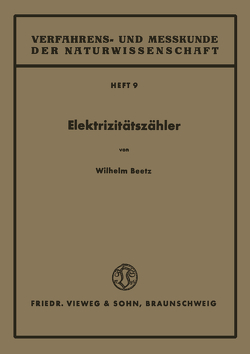 VERFAHRENS- UND MESSKUNDE DER NATURWISSENSCHAFT

HEFT 9

Elektrizitätszähler

von

Wilhelm Beetz

FRIEDR. VIEWEG & SOHN, BRAUNSCHWEIG